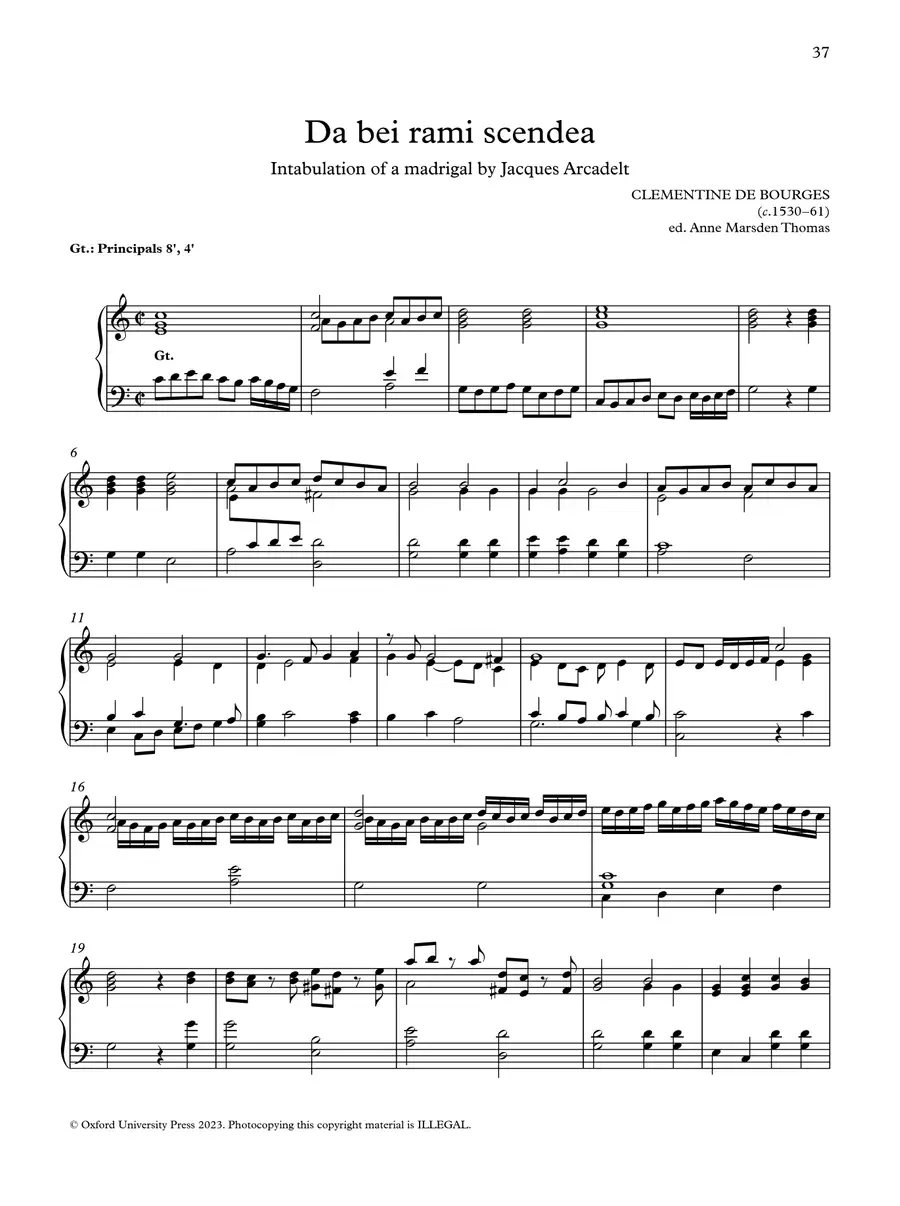 37

Da bei rami scendea

Intabulation of a madrigal by Jacques Arcadelt

CLEMENTINE DE BOURGES
(c.1530–61)
ed. Anne Marsden Thomas

Gt.: Principals 8', 4'

Gt.

6

11

16

19

© Oxford University Press 2023. Photocopying this copyright material is ILLEGAL.